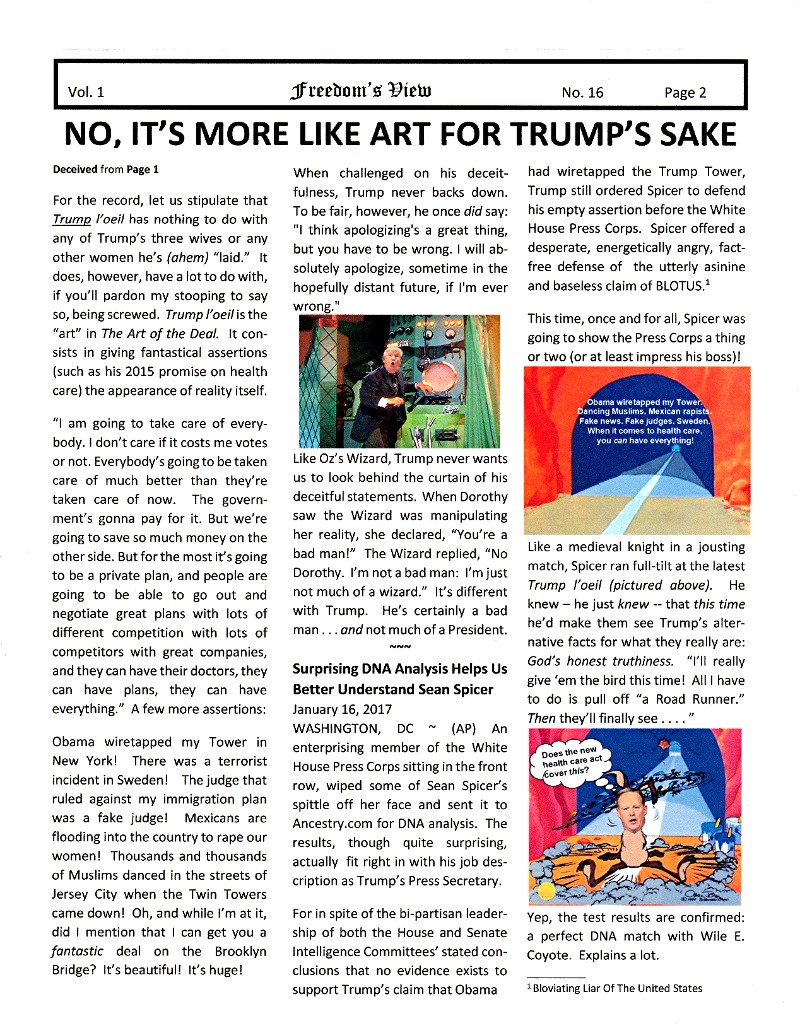 Vol. 1 Freedom's View No. 16 Page 2

NO, IT'S MORE LIKE ART FOR TRUMP'S SAKE

Deceived from Page 1

For the record, let us stipulate that Trump l'oeil has nothing to do with any of Trump's three wives or any other women he's (ahem) "laid." It does, however, have a lot to do with, if you'll pardon my stooping to say so, being screwed. Trump l'oeil is the "art" in The Art of the Deal. It consists in giving fantastical assertions (such as his 2015 promise on health care) the appearance of reality itself.

"I am going to take care of everybody. I don't care if it costs me votes or not. Everybody's going to be taken care of much better than they're taken care of now. The government's gonna pay for it. But we're going to save so much money on the other side. But for the most it's going to be a private plan, and people are going to be able to go out and negotiate great plans with lots of different competition with lots of competitors with great companies, and they can have their doctors, they can have plans, they can have everything." A few more assertions:

Obama wiretapped my Tower in New York! There was a terrorist incident in Sweden! The judge that ruled against my immigration plan was a fake judge! Mexicans are flooding into the country to rape our women! Thousands and thousands of Muslims danced in the streets of Jersey City when the Twin Towers came down! Oh, and while I'm at it, did I mention that I can get you a fantastic deal on the Brooklyn Bridge? It's beautiful! It's huge!

When challenged on his deceitfulness, Trump never backs down. To be fair, however, he once did say: "I think apologizing's a great thing, but you have to be wrong. I will absolutely apologize, sometime in the hopefully distant future, if I'm ever wrong."

Like Oz's Wizard, Trump never wants us to look behind the curtain of his deceitful statements. When Dorothy saw the Wizard was manipulating her reality, she declared, "You're a bad man!" The Wizard replied, "No Dorothy. I'm not a bad man: I'm just not much of a wizard." It's different with Trump. He's certainly a bad man . . . and not much of a President.

~~~

Surprising DNA Analysis Helps Us Better Understand Sean Spicer
January 16, 2017
WASHINGTON, DC ~ (AP) An enterprising member of the White House Press Corps sitting in the front row, wiped some of Sean Spicer's spittle off her face and sent it to Ancestry.com for DNA analysis. The results, though quite surprising, actually fit right in with his job description as Trump's Press Secretary.

For in spite of the bi-partisan leadership of both the House and Senate Intelligence Committees' stated conclusions that no evidence exists to support Trump's claim that Obama had wiretapped the Trump Tower, Trump still ordered Spicer to defend his empty assertion before the White House Press Corps. Spicer offered a desperate, energetically angry, fact-free defense of the utterly asinine and baseless claim of BLOTUS.$^1$

This time, once and for all, Spicer was going to show the Press Corps a thing or two (or at least impress his boss)!

Obama wiretapped my Tower. Dancing Muslims. Mexican rapists. Fake news. Fake judges. Sweden. When it comes to health care, you can have everything!

Like a medieval knight in a jousting match, Spicer ran full-tilt at the latest Trump l'oeil (pictured above). He knew – he just knew -- that this time he'd make them see Trump's alternative facts for what they really are: God's honest truthiness. "I'll really give 'em the bird this time! All I have to do is pull off "a Road Runner." Then they'll finally see . . . . "

Does the new health care act cover this?

Yep, the test results are confirmed: a perfect DNA match with Wile E. Coyote. Explains a lot.

$^1$ Bloviating Liar Of The United States